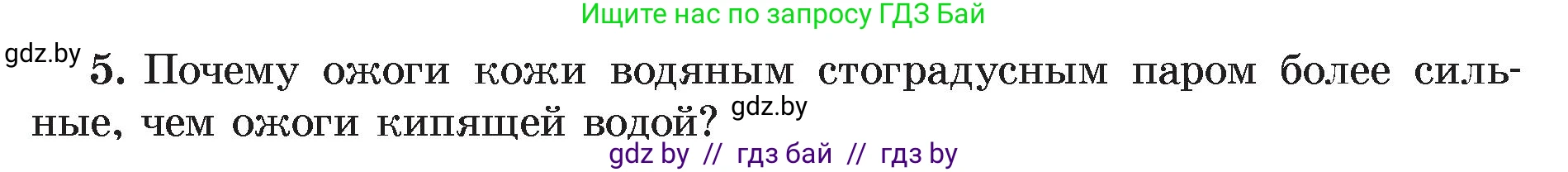 Ищите нас по запросу ГДЗ Бай

gdz.by

5. Почему ожоги кожи водяным стоградусным паром более сильные, чем ожоги кипящей водой?

gdz.by

gdz by // гдз бай // гдз by